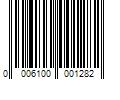 0 006100 001282